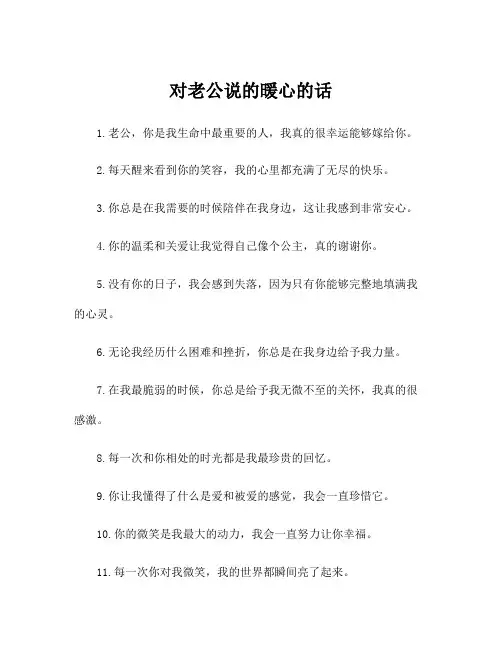 对老公说的暖心的话

1. 老公，你是我生命中最重要的人，我真的很幸运能够嫁给你。

2. 每天醒来看到你的笑容，我的心里都充满了无尽的快乐。

3. 你总是在我需要的时候陪伴在我身边，这让我感到非常安心。

4. 你的温柔和关爱让我觉得自己像个公主，真的谢谢你。

5. 没有你的日子，我会感到失落，因为只有你能够完整地填满我的心灵。

6. 无论我经历什么困难和挫折，你总是在我身边给予我力量。

7. 在我最脆弱的时候，你总是给予我无微不至的关怀，我真的很感激。

8. 每一次和你相处的时光都是我最珍贵的回忆。

9. 你让我懂得了什么是爱和被爱的感觉，我会一直珍惜它。

10. 你的微笑是我最大的动力，我会一直努力让你幸福。

11. 每一次你对我微笑，我的世界都瞬间亮了起来。